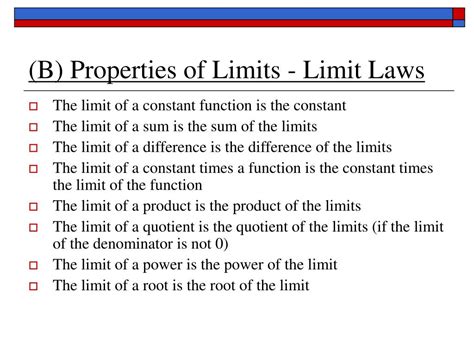 (B) Properties of Limits - Limit Laws

The limit of a constant function is the constant
The limit of a sum is the sum of the limits
The limit of a difference is the difference of the limits
The limit of a constant times a function is the constant times the limit of the function
The limit of a product is the product of the limits
The limit of a quotient is the quotient of the limits (if the limit of the denominator is not 0)
The limit of a power is the power of the limit
The limit of a root is the root of the limit